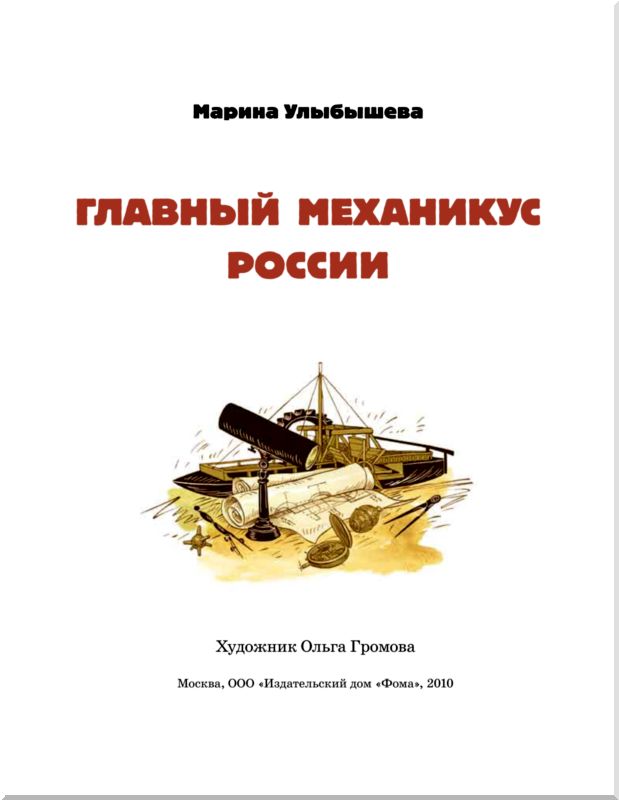 Марина Улыбышева

ГЛАВНЫЙ МЕХАНИКУС РОССИИ

Художник Ольга Громова

Москва, ООО «Издательский дом «Фома», 2010